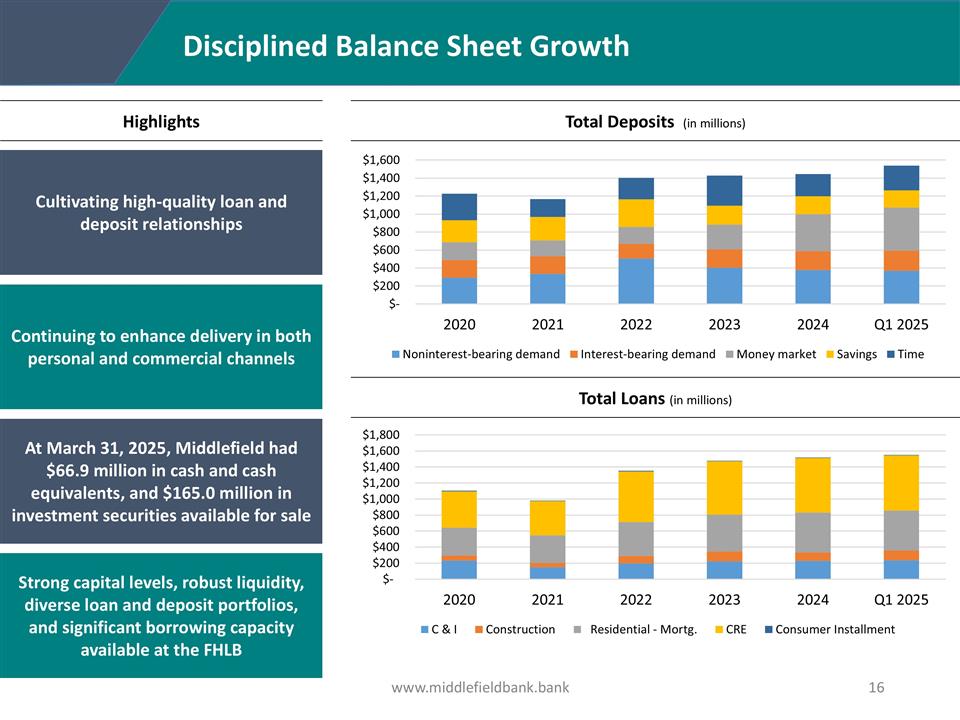 Disciplined Balance Sheet Growth

Highlights

Cultivating high-quality loan and deposit relationships

Continuing to enhance delivery in both personal and commercial channels

At March 31, 2025, Middlefield had \$66.9 million in cash and cash equivalents, and \$165.0 million in investment securities available for sale

Strong capital levels, robust liquidity, diverse loan and deposit portfolios, and significant borrowing capacity available at the FHLB

Total Deposits (in millions)

\$1,600
\$1,400
\$1,200
\$1,000
\$800
\$600
\$400
\$200
\$-

2020 2021 2022 2023 2024 Q1 2025

Noninterest-bearing demand Interest-bearing demand Money market Savings Time

Total Loans (in millions)

\$1,800
\$1,600
\$1,400
\$1,200
\$1,000
\$800
\$600
\$400
\$200
\$-

2020 2021 2022 2023 2024 Q1 2025

C & I Construction Residential - Mortg. CRE Consumer Installment

www.middlefieldbank.bank

16